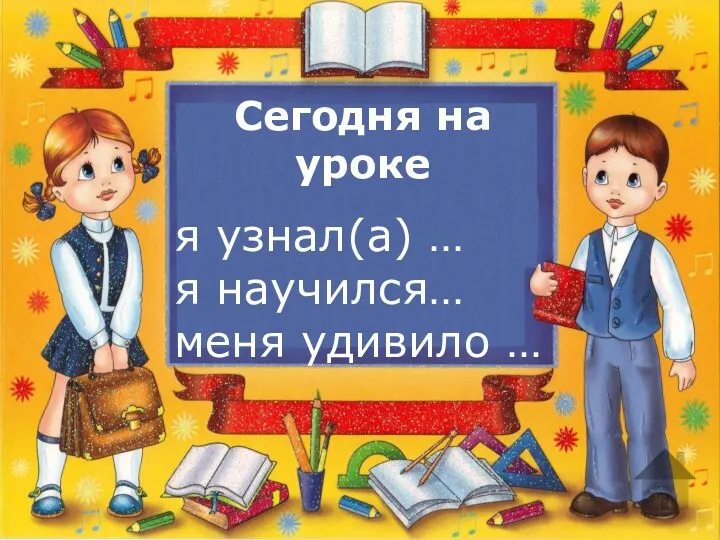 Сегодня на уроке

я узнал(а) …
я научился…
меня удивило …